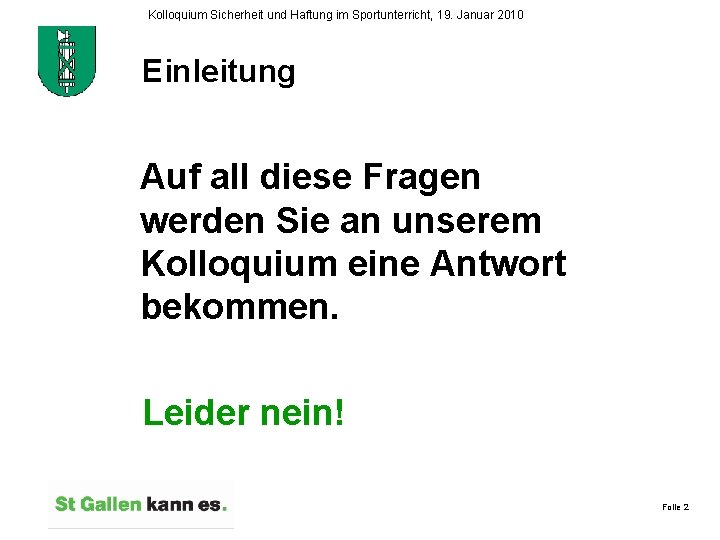 Kolloquium Sicherheit und Haftung im Sportunterricht, 19. Januar 2010

Einleitung

Auf all diese Fragen werden Sie an unserem Kolloquium eine Antwort bekommen.

Leider nein!

St Gallen kann es.

Folie 2